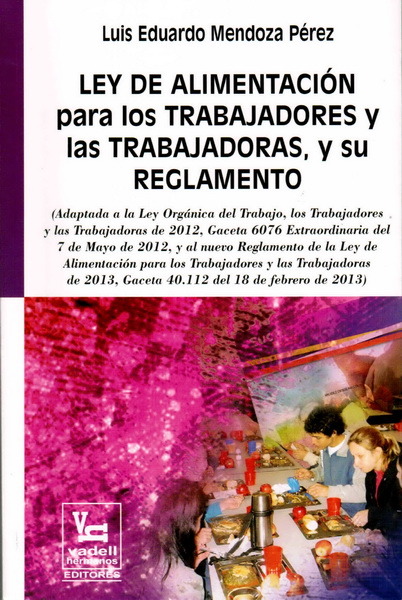 Luis Eduardo Mendoza Pérez

LEY DE ALIMENTACIÓN para los TRABAJADORES y las TRABAJADORAS, y su REGLAMENTO

(Adaptada a la Ley Orgánica del Trabajo, los Trabajadores y las Trabajadoras de 2012, Gaceta 6076 Extraordinaria del 7 de Mayo de 2012, y al nuevo Reglamento de la Ley de Alimentación para los Trabajadores y las Trabajadoras de 2013, Gaceta 40.112 del 18 de febrero de 2013)

vadell hermanos EDITORES